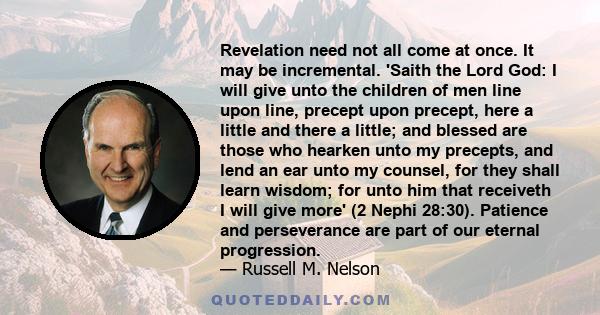 Revelation need not all come at once. It may be incremental. 'Saith the Lord God: I will give unto the children of men line upon line, precept upon precept, here a little and there a little; and blessed are those who hearken unto my precepts, and lend an ear unto my counsel, for they shall learn wisdom; for unto him that receiveth I will give more' (2 Nephi 28:30). Patience and perseverance are part of our eternal progression.
— Russell M. Nelson

QUOTEDDAILY.COM